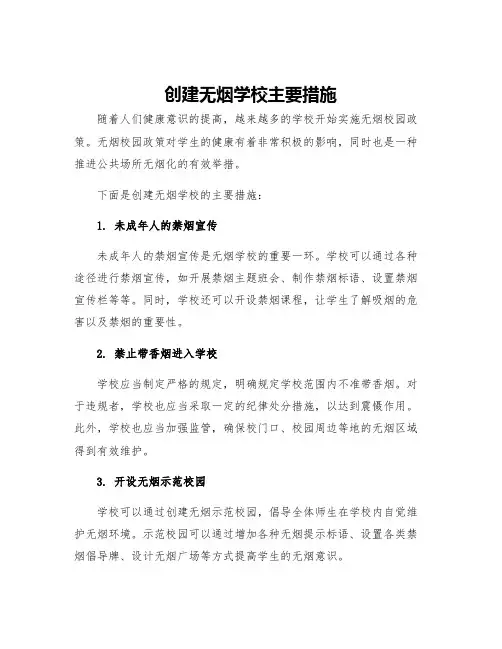 创建无烟学校主要措施

随着人们健康意识的提高，越来越多的学校开始实施无烟校园政策。无烟校园政策对学生的健康有着非常积极的影响，同时也是一种推进公共场所无烟化的有效举措。

下面是创建无烟学校的主要措施：

1. 未成年人的禁烟宣传

未成年人的禁烟宣传是无烟学校的重要一环。学校可以通过各种途径进行禁烟宣传，如开展禁烟主题班会、制作禁烟标语、设置禁烟宣传栏等等。同时，学校还可以开设禁烟课程，让学生了解吸烟的危害以及禁烟的重要性。

2. 禁止带香烟进入学校

学校应当制定严格的规定，明确规定学校范围内不准带香烟。对于违规者，学校也应当采取一定的纪律处分措施，以达到震慑作用。此外，学校也应当加强监管，确保校门口、校园周边等地的无烟区域得到有效维护。

3. 开设无烟示范校园

学校可以通过创建无烟示范校园，倡导全体师生在学校内自觉维护无烟环境。示范校园可以通过增加各种无烟提示标语、设置各类禁烟倡导牌、设计无烟广场等方式提高学生的无烟意识。